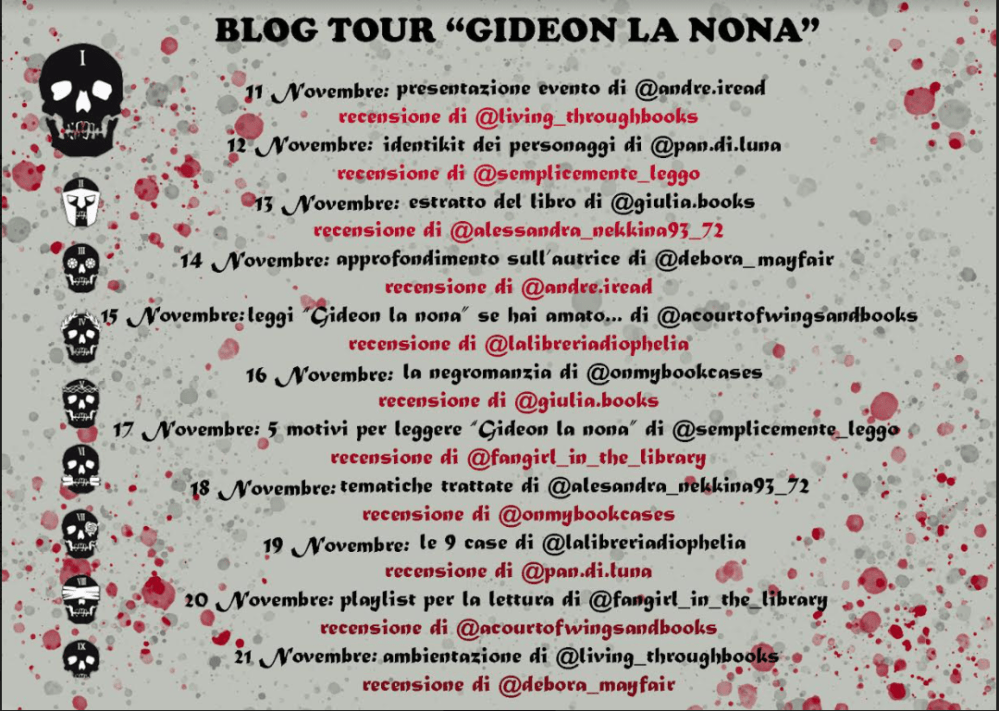 BLOG TOUR "GIDEON LA NONA"

11 Novembre: presentazione evento di @andre.iread
recensione di @living_throughbooks

12 Novembre: identikit dei personaggi di @pan.di.luna
recensione di @semplicemente_leggo

13 Novembre: estratto del libro di @giulia.books
recensione di @alessandra_nekkina93_72

14 Novembre: approfondimento sull'autrice di @debora_mayfair
recensione di @andre.iread

15 Novembre: leggi "Gideon la nona" se hai amato... di @acourtofwingsandbooks
recensione di @lalibreriadiophelia

16 Novembre: la negromanzia di @onmybookcases
recensione di @giulia.books

17 Novembre: 5 motivi per leggere "Gideon la nona" di @semplicemente_leggo
recensione di @fangirl_in_the_library

18 Novembre: tematiche trattate di @alesandra_nekkina93_72
recensione di @onmybookcases

19 Novembre: le 9 case di @lalibreriadiophelia
recensione di @pan.di.luna

20 Novembre: playlist per la lettura di @fangirl_in_the_library
recensione di @acourtofwingsandbooks

21 Novembre: ambientazione di @living_throughbooks
recensione di @debora_mayfair